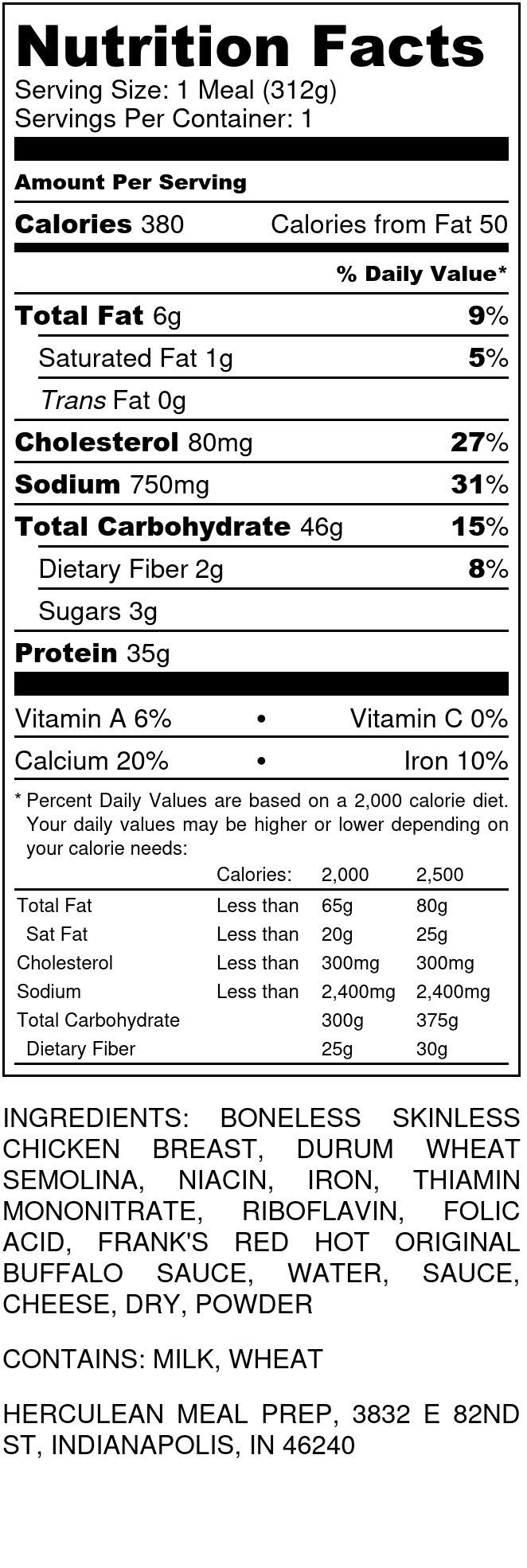 Nutrition Facts
Serving Size: 1 Meal (312g)
Servings Per Container: 1

Amount Per Serving

Calories 380 Calories from Fat 50

% Daily Value*

Total Fat 6g 9%

Saturated Fat 1g 5%

Trans Fat 0g

Cholesterol 80mg 27%

Sodium 750mg 31%

Total Carbohydrate 46g 15%

Dietary Fiber 2g 8%

Sugars 3g

Protein 35g

Vitamin A 6% • Vitamin C 0%

Calcium 20% • Iron 10%

* Percent Daily Values are based on a 2,000 calorie diet. Your daily values may be higher or lower depending on your calorie needs:

| | Calories: | 2,000 | 2,500 |
|---|---|---|---|
| Total Fat | Less than | 65g | 80g |
| Sat Fat | Less than | 20g | 25g |
| Cholesterol | Less than | 300mg | 300mg |
| Sodium | Less than | 2,400mg | 2,400mg |
| Total Carbohydrate | | 300g | 375g |
| Dietary Fiber | | 25g | 30g |

INGREDIENTS: BONELESS SKINLESS CHICKEN BREAST, DURUM WHEAT SEMOLINA, NIACIN, IRON, THIAMIN MONONITRATE, RIBOFLAVIN, FOLIC ACID, FRANK'S RED HOT ORIGINAL BUFFALO SAUCE, WATER, SAUCE, CHEESE, DRY, POWDER

CONTAINS: MILK, WHEAT

HERCULEAN MEAL PREP, 3832 E 82ND ST, INDIANAPOLIS, IN 46240